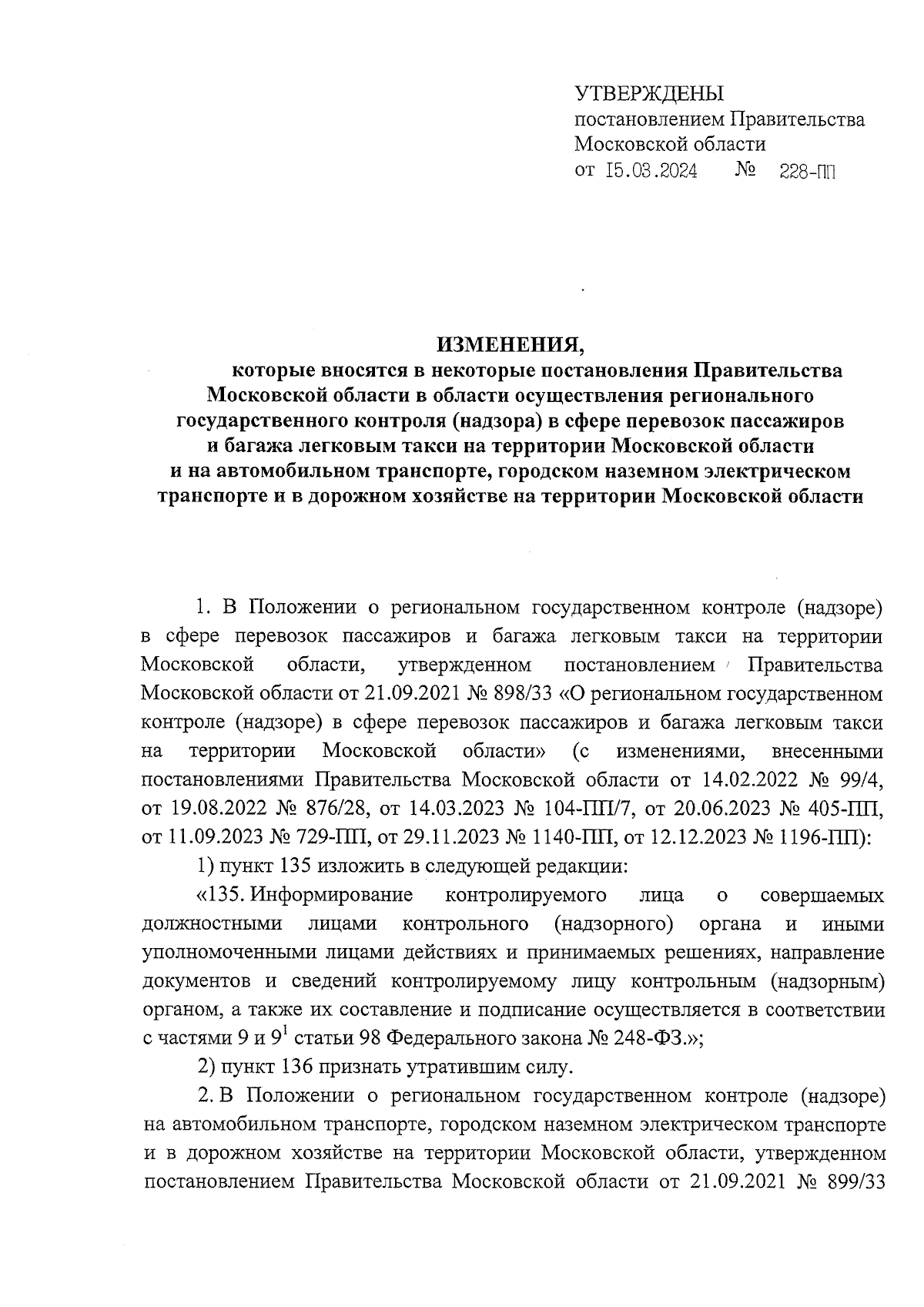 УТВЕРЖДЕНЫ
постановлением Правительства
Московской области
от 15.03.2024 № 228-ПП

ИЗМЕНЕНИЯ,
которые вносятся в некоторые постановления Правительства Московской области в области осуществления регионального государственного контроля (надзора) в сфере перевозок пассажиров и багажа легковым такси на территории Московской области и на автомобильном транспорте, городском наземном электрическом транспорте и в дорожном хозяйстве на территории Московской области

1. В Положении о региональном государственном контроле (надзоре) в сфере перевозок пассажиров и багажа легковым такси на территории Московской области, утвержденном постановлением Правительства Московской области от 21.09.2021 № 898/33 «О региональном государственном контроле (надзоре) в сфере перевозок пассажиров и багажа легковым такси на территории Московской области» (с изменениями, внесенными постановлениями Правительства Московской области от 14.02.2022 № 99/4, от 19.08.2022 № 876/28, от 14.03.2023 № 104-ПП/7, от 20.06.2023 № 405-ПП, от 11.09.2023 № 729-ПП, от 29.11.2023 № 1140-ПП, от 12.12.2023 № 1196-ПП):

1) пункт 135 изложить в следующей редакции:

«135. Информирование контролируемого лица о совершаемых должностными лицами контрольного (надзорного) органа и иными уполномоченными лицами действиях и принимаемых решениях, направление документов и сведений контролируемому лицу контрольным (надзорным) органом, а также их составление и подписание осуществляется в соответствии с частями 9 и $9^1$ статьи 98 Федерального закона № 248-ФЗ.»;

2) пункт 136 признать утратившим силу.

2. В Положении о региональном государственном контроле (надзоре) на автомобильном транспорте, городском наземном электрическом транспорте и в дорожном хозяйстве на территории Московской области, утвержденном постановлением Правительства Московской области от 21.09.2021 № 899/33